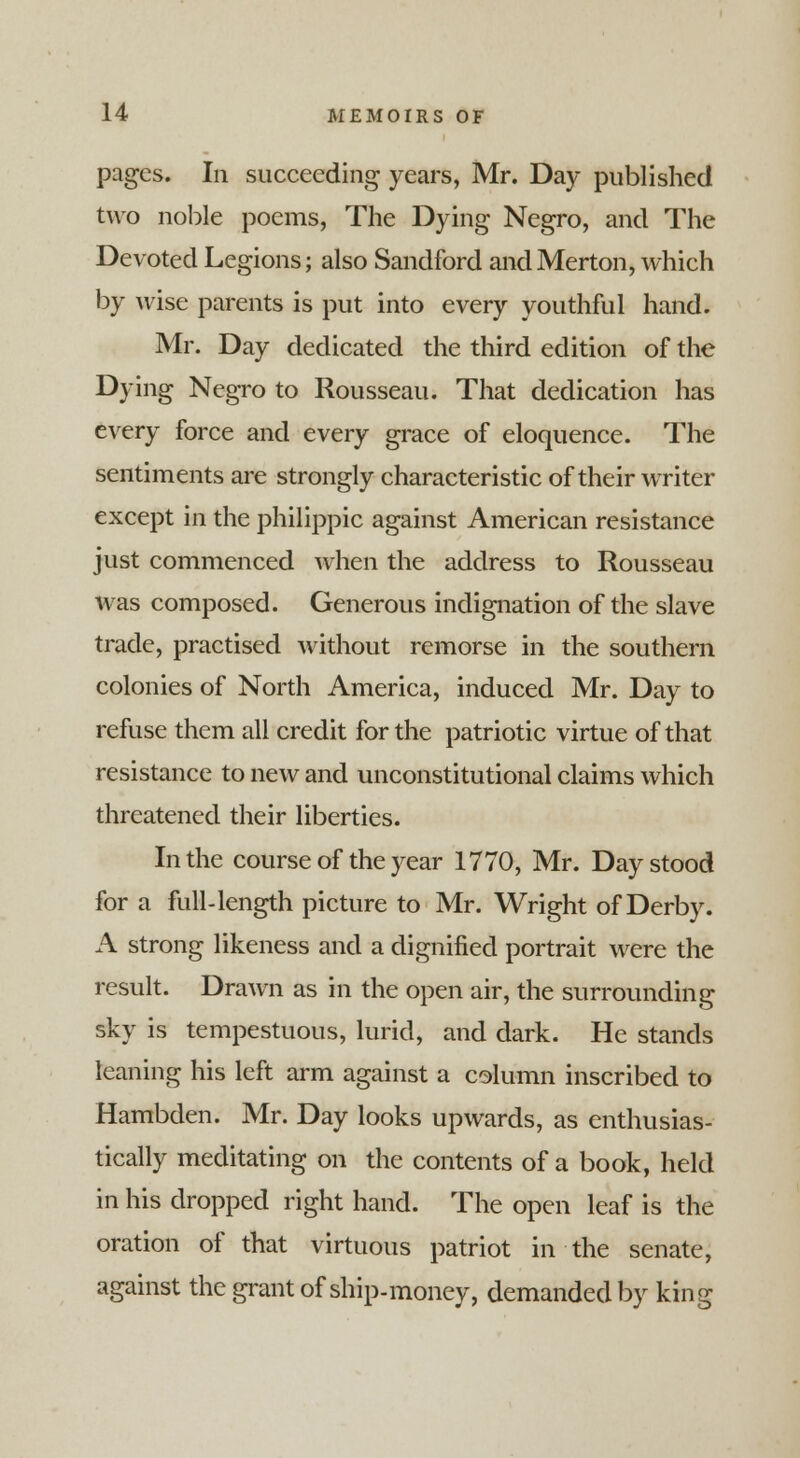 14 MEMOIRS OF

pages. In succeeding years, Mr. Day published two noble poems, The Dying Negro, and The Devoted Legions; also Sandford and Merton, which by wise parents is put into every youthful hand.

Mr. Day dedicated the third edition of the Dying Negro to Rousseau. That dedication has every force and every grace of eloquence. The sentiments are strongly characteristic of their writer except in the philippic against American resistance just commenced when the address to Rousseau was composed. Generous indignation of the slave trade, practised without remorse in the southern colonies of North America, induced Mr. Day to refuse them all credit for the patriotic virtue of that resistance to new and unconstitutional claims which threatened their liberties.

In the course of the year 1770, Mr. Day stood for a full-length picture to Mr. Wright of Derby. A strong likeness and a dignified portrait were the result. Drawn as in the open air, the surrounding sky is tempestuous, lurid, and dark. He stands leaning his left arm against a column inscribed to Hambden. Mr. Day looks upwards, as enthusiastically meditating on the contents of a book, held in his dropped right hand. The open leaf is the oration of that virtuous patriot in the senate, against the grant of ship-money, demanded by king